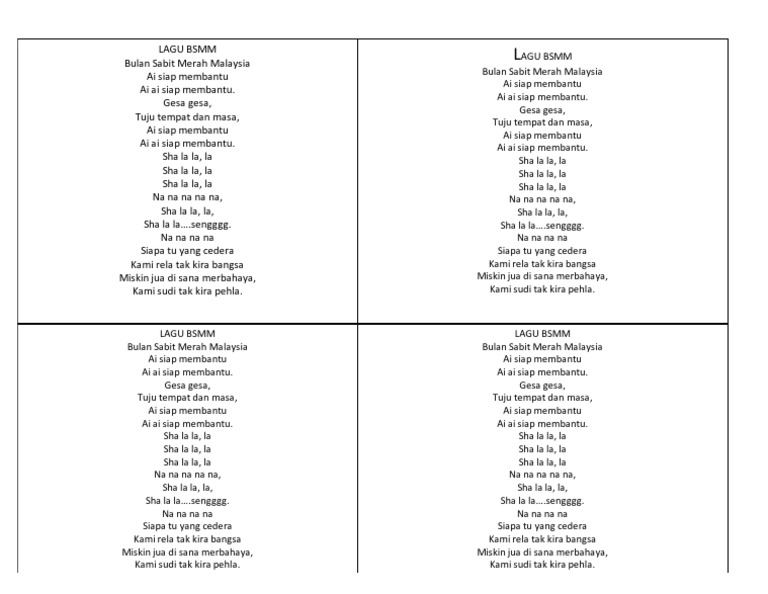 LAGU BSMM
Bulan Sabit Merah Malaysia
Ai siap membantu
Ai ai siap membantu.
Gesa gesa,
Tuju tempat dan masa,
Ai siap membantu
Ai ai siap membantu.
Sha la la, la
Sha la la, la
Sha la la, la
Na na na na na,
Sha la la, la,
Sha la la....sengggg.
Na na na na
Siapa tu yang cedera
Kami rela tak kira bangsa
Miskin jua di sana merbahaya,
Kami sudi tak kira pehla.

LAGU BSMM
Bulan Sabit Merah Malaysia
Ai siap membantu
Ai ai siap membantu.
Gesa gesa,
Tuju tempat dan masa,
Ai siap membantu
Ai ai siap membantu.
Sha la la, la
Sha la la, la
Sha la la, la
Na na na na na,
Sha la la, la,
Sha la la....sengggg.
Na na na na
Siapa tu yang cedera
Kami rela tak kira bangsa
Miskin jua di sana merbahaya,
Kami sudi tak kira pehla.

LAGU BSMM
Bulan Sabit Merah Malaysia
Ai siap membantu
Ai ai siap membantu.
Gesa gesa,
Tuju tempat dan masa,
Ai siap membantu
Ai ai siap membantu.
Sha la la, la
Sha la la, la
Sha la la, la
Na na na na na,
Sha la la, la,
Sha la la....sengggg.
Na na na na
Siapa tu yang cedera
Kami rela tak kira bangsa
Miskin jua di sana merbahaya,
Kami sudi tak kira pehla.

LAGU BSMM
Bulan Sabit Merah Malaysia
Ai siap membantu
Ai ai siap membantu.
Gesa gesa,
Tuju tempat dan masa,
Ai siap membantu
Ai ai siap membantu.
Sha la la, la
Sha la la, la
Sha la la, la
Na na na na na,
Sha la la, la,
Sha la la....sengggg.
Na na na na
Siapa tu yang cedera
Kami rela tak kira bangsa
Miskin jua di sana merbahaya,
Kami sudi tak kira pehla.